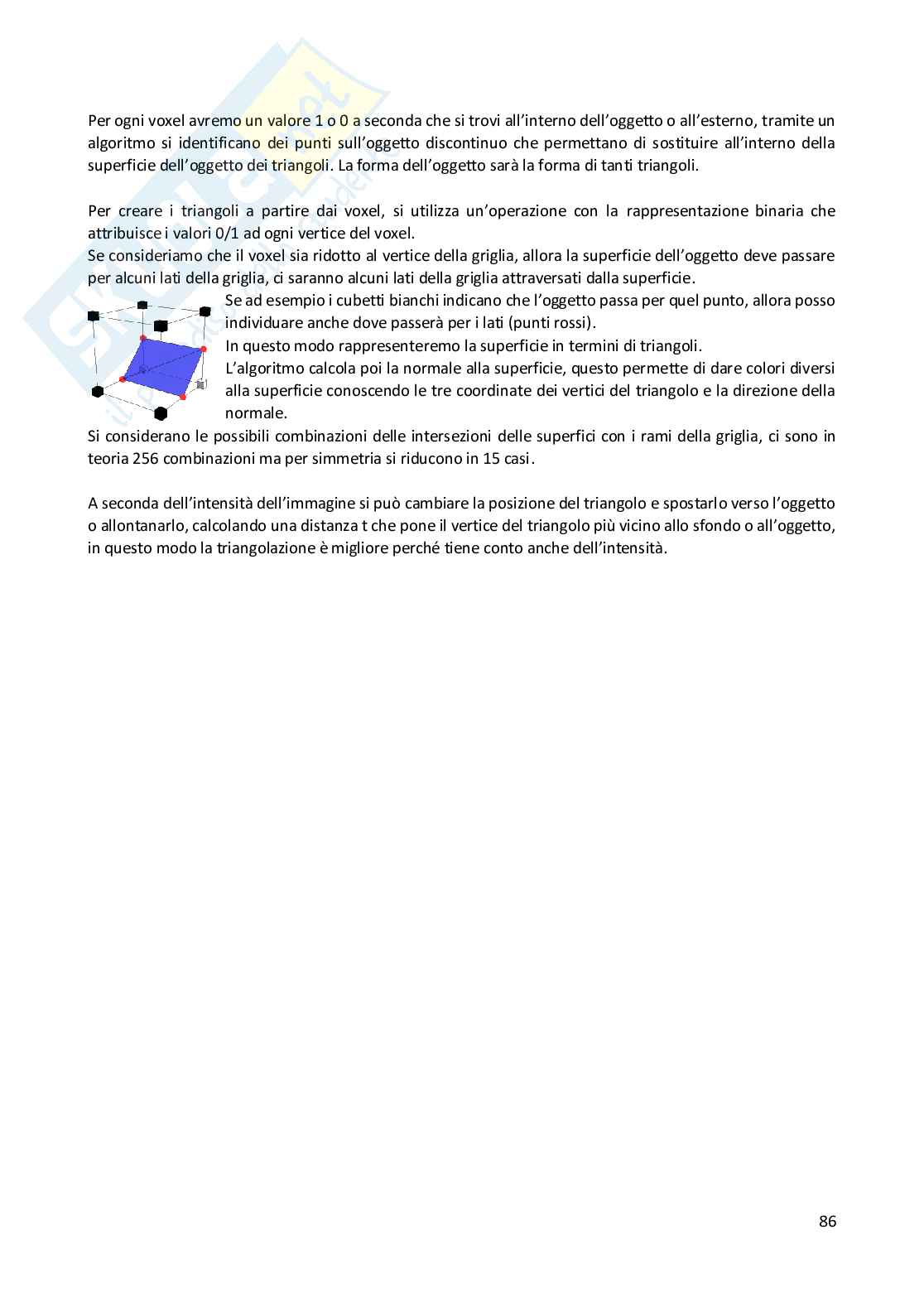 Per ogni voxel avremo un valore 1 o 0 a seconda che si trovi all'interno dell'oggetto o all'esterno, tramite un algoritmo si identificano dei punti sull'oggetto discontinuo che permettano di sostituire all'interno della superficie dell'oggetto dei triangoli. La forma dell'oggetto sarà la forma di tanti triangoli.

Per creare i triangoli a partire dai voxel, si utilizza un'operazione con la rappresentazione binaria che attribuisce i valori 0/1 ad ogni vertice del voxel.
Se consideriamo che il voxel sia ridotto al vertice della griglia, allora la superficie dell'oggetto deve passare per alcuni lati della griglia, ci saranno alcuni lati della griglia attraversati dalla superficie.
Se ad esempio i cubetti bianchi indicano che l'oggetto passa per quel punto, allora posso individuare anche dove passerà per i lati (punti rossi).
In questo modo rappresenteremo la superficie in termini di triangoli.
L'algoritmo calcola poi la normale alla superficie, questo permette di dare colori diversi alla superficie conoscendo le tre coordinate dei vertici del triangolo e la direzione della normale.
Si considerano le possibili combinazioni delle intersezioni delle superfici con i rami della griglia, ci sono in teoria 256 combinazioni ma per simmetria si riducono in 15 casi.

A seconda dell'intensità dell'immagine si può cambiare la posizione del triangolo e spostarlo verso l'oggetto o allontanarlo, calcolando una distanza t che pone il vertice del triangolo più vicino allo sfondo o all'oggetto, in questo modo la triangolazione è migliore perché tiene conto anche dell'intensità.

86